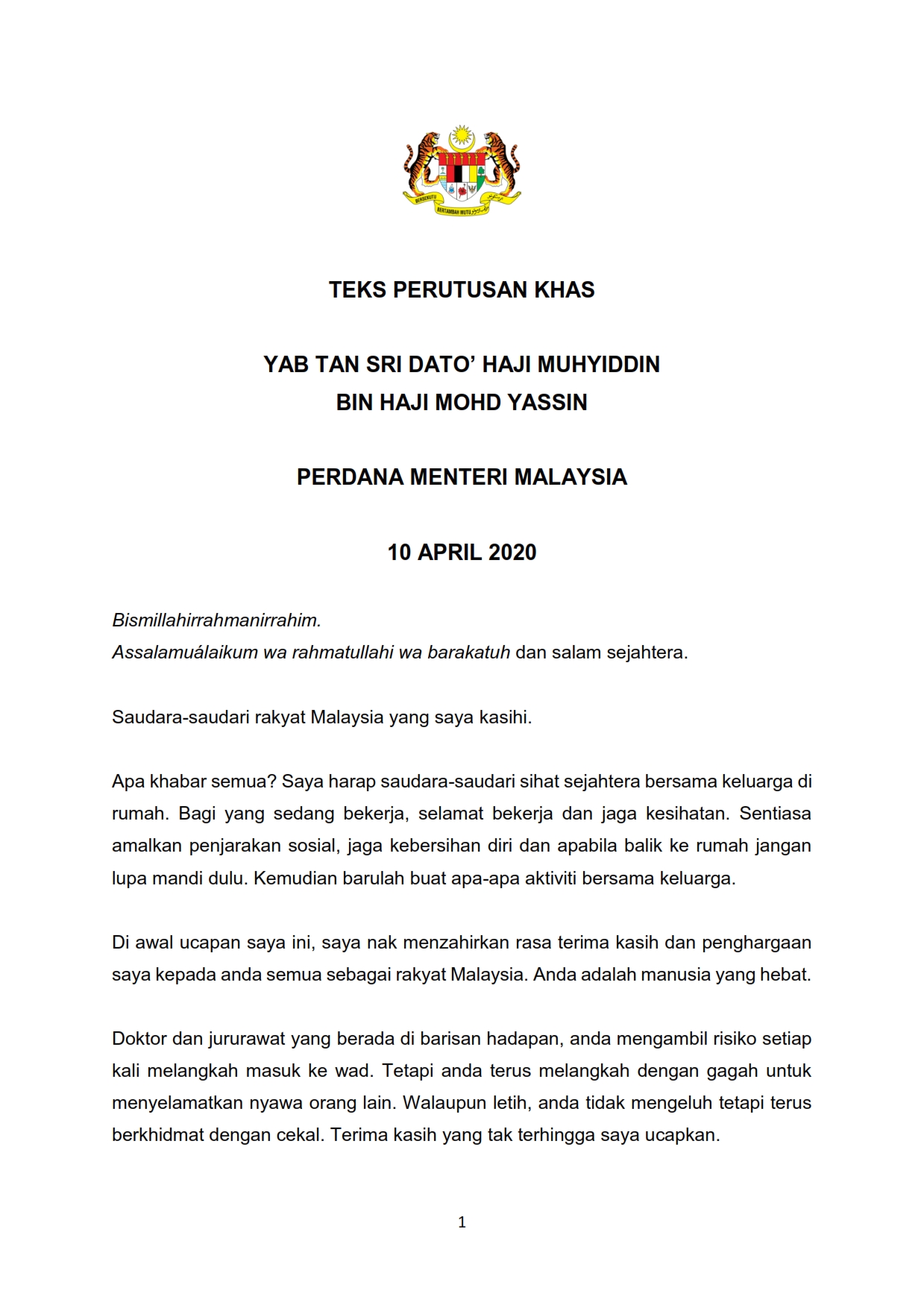 BERSEKUTU BERTAMBAH MUTU

TEKS PERUTUSAN KHAS

YAB TAN SRI DATO' HAJI MUHYIDDIN BIN HAJI MOHD YASSIN

PERDANA MENTERI MALAYSIA

10 APRIL 2020

Bismillahirrahmanirrahim.
Assalamuálaikum wa rahmatullahi wa barakatuh dan salam sejahtera.

Saudara-saudari rakyat Malaysia yang saya kasihi.

Apa khabar semua? Saya harap saudara-saudari sihat sejahtera bersama keluarga di rumah. Bagi yang sedang bekerja, selamat bekerja dan jaga kesihatan. Sentiasa amalkan penjarakan sosial, jaga kebersihan diri dan apabila balik ke rumah jangan lupa mandi dulu. Kemudian barulah buat apa-apa aktiviti bersama keluarga.

Di awal ucapan saya ini, saya nak menzahirkan rasa terima kasih dan penghargaan saya kepada anda semua sebagai rakyat Malaysia. Anda adalah manusia yang hebat.

Doktor dan jururawat yang berada di barisan hadapan, anda mengambil risiko setiap kali melangkah masuk ke wad. Tetapi anda terus melangkah dengan gagah untuk menyelamatkan nyawa orang lain. Walaupun letih, anda tidak mengeluh tetapi terus berkhidmat dengan cekal. Terima kasih yang tak terhingga saya ucapkan.

1